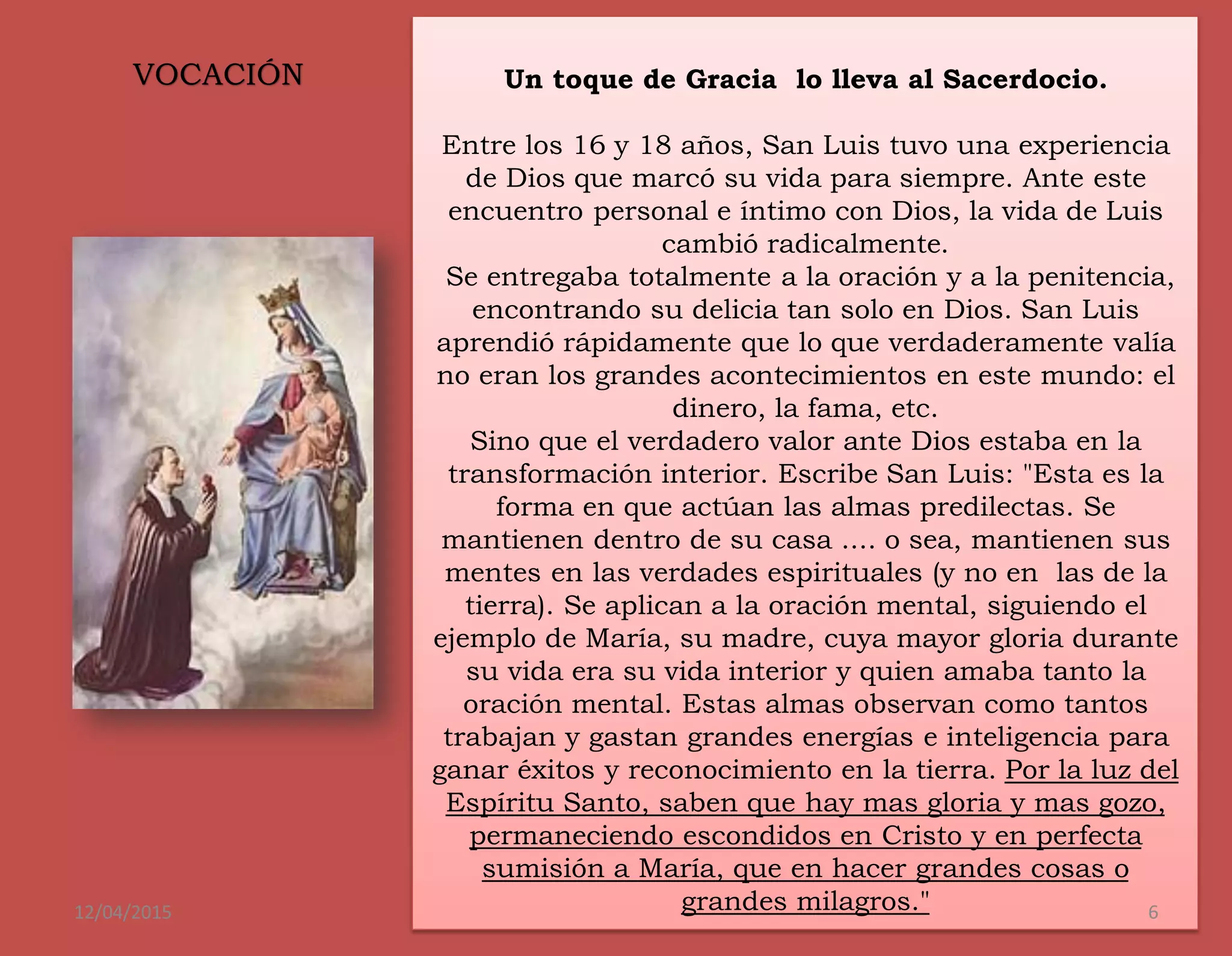 VOCACIÓN

Un toque de Gracia lo lleva al Sacerdocio.

Entre los 16 y 18 años, San Luis tuvo una experiencia de Dios que marcó su vida para siempre. Ante este encuentro personal e íntimo con Dios, la vida de Luis cambió radicalmente.
Se entregaba totalmente a la oración y a la penitencia, encontrando su delicia tan solo en Dios. San Luis aprendió rápidamente que lo que verdaderamente valía no eran los grandes acontecimientos en este mundo: el dinero, la fama, etc.
Sino que el verdadero valor ante Dios estaba en la transformación interior. Escribe San Luis: "Esta es la forma en que actúan las almas predilectas. Se mantienen dentro de su casa .... o sea, mantienen sus mentes en las verdades espirituales (y no en las de la tierra). Se aplican a la oración mental, siguiendo el ejemplo de María, su madre, cuya mayor gloria durante su vida era su vida interior y quien amaba tanto la oración mental. Estas almas observan como tantos trabajan y gastan grandes energías e inteligencia para ganar éxitos y reconocimiento en la tierra. Por la luz del Espíritu Santo, saben que hay mas gloria y mas gozo, permaneciendo escondidos en Cristo y en perfecta sumisión a María, que en hacer grandes cosas o grandes milagros."

12/04/2015

6